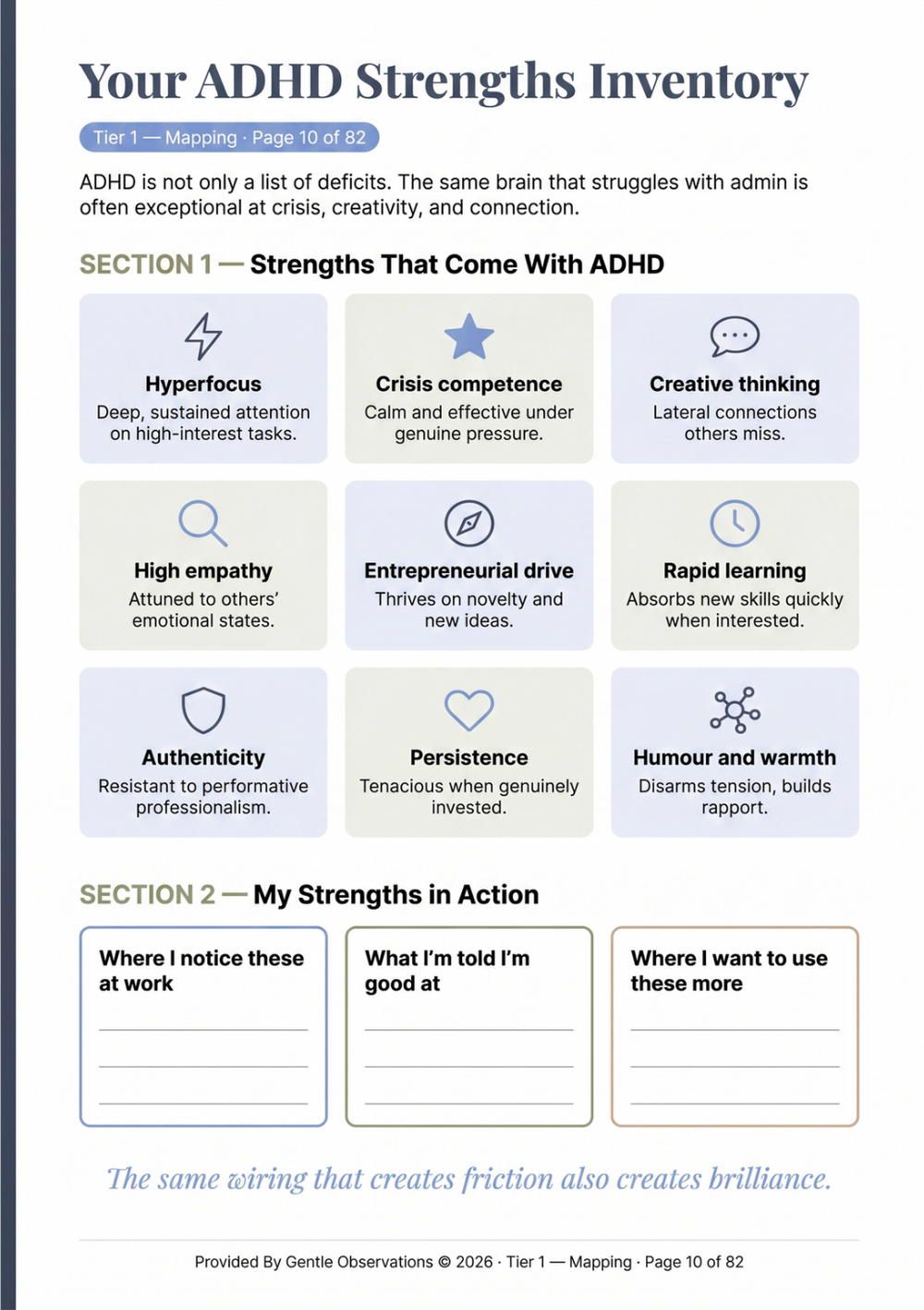 Your ADHD Strengths Inventory

Tier 1 — Mapping · Page 10 of 82

ADHD is not only a list of deficits. The same brain that struggles with admin is often exceptional at crisis, creativity, and connection.

SECTION 1 — Strengths That Come With ADHD

Hyperfocus
Deep, sustained attention on high-interest tasks.

Crisis competence
Calm and effective under genuine pressure.

Creative thinking
Lateral connections others miss.

High empathy
Attuned to others' emotional states.

Entrepreneurial drive
Thrives on novelty and new ideas.

Rapid learning
Absorbs new skills quickly when interested.

Authenticity
Resistant to performative professionalism.

Persistence
Tenacious when genuinely invested.

Humour and warmth
Disarms tension, builds rapport.

SECTION 2 — My Strengths in Action

Where I notice these at work

What I'm told I'm good at

Where I want to use these more

The same wiring that creates friction also creates brilliance.

Provided By Gentle Observations © 2026 · Tier 1 — Mapping · Page 10 of 82